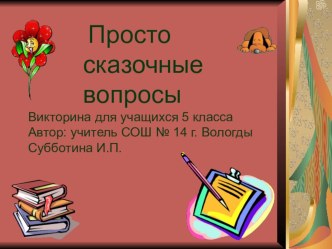 Просто сказочные вопросы

Викторина для учащихся 5 класса
Автор: учитель СОШ № 14 г. Вологды
Субботина И.П.